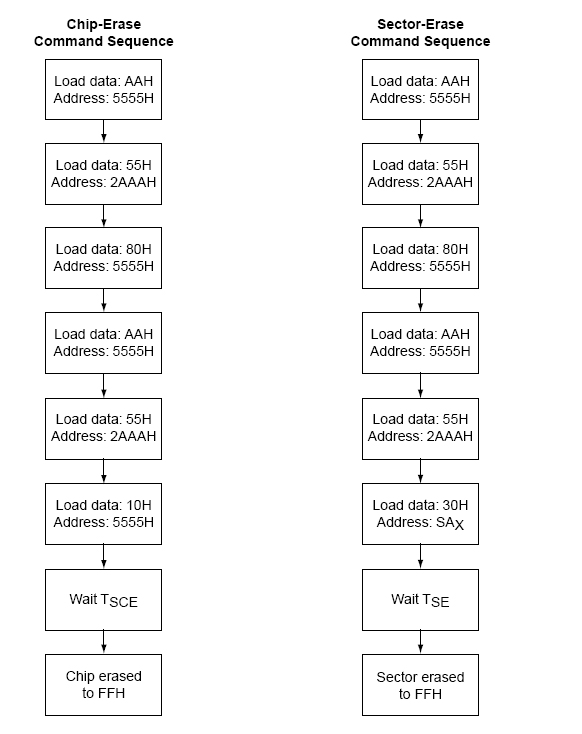 Chip-Erase
Command Sequence

Load data: AAH
Address: 5555H

Load data: 55H
Address: 2AAAH

Load data: 80H
Address: 5555H

Load data: AAH
Address: 5555H

Load data: 55H
Address: 2AAAH

Load data: 10H
Address: 5555H

Wait $T_{SCE}$

Chip erased
to FFH

Sector-Erase
Command Sequence

Load data: AAH
Address: 5555H

Load data: 55H
Address: 2AAAH

Load data: 80H
Address: 5555H

Load data: AAH
Address: 5555H

Load data: 55H
Address: 2AAAH

Load data: 30H
Address: $SA_X$

Wait $T_{SE}$

Sector erased
to FFH